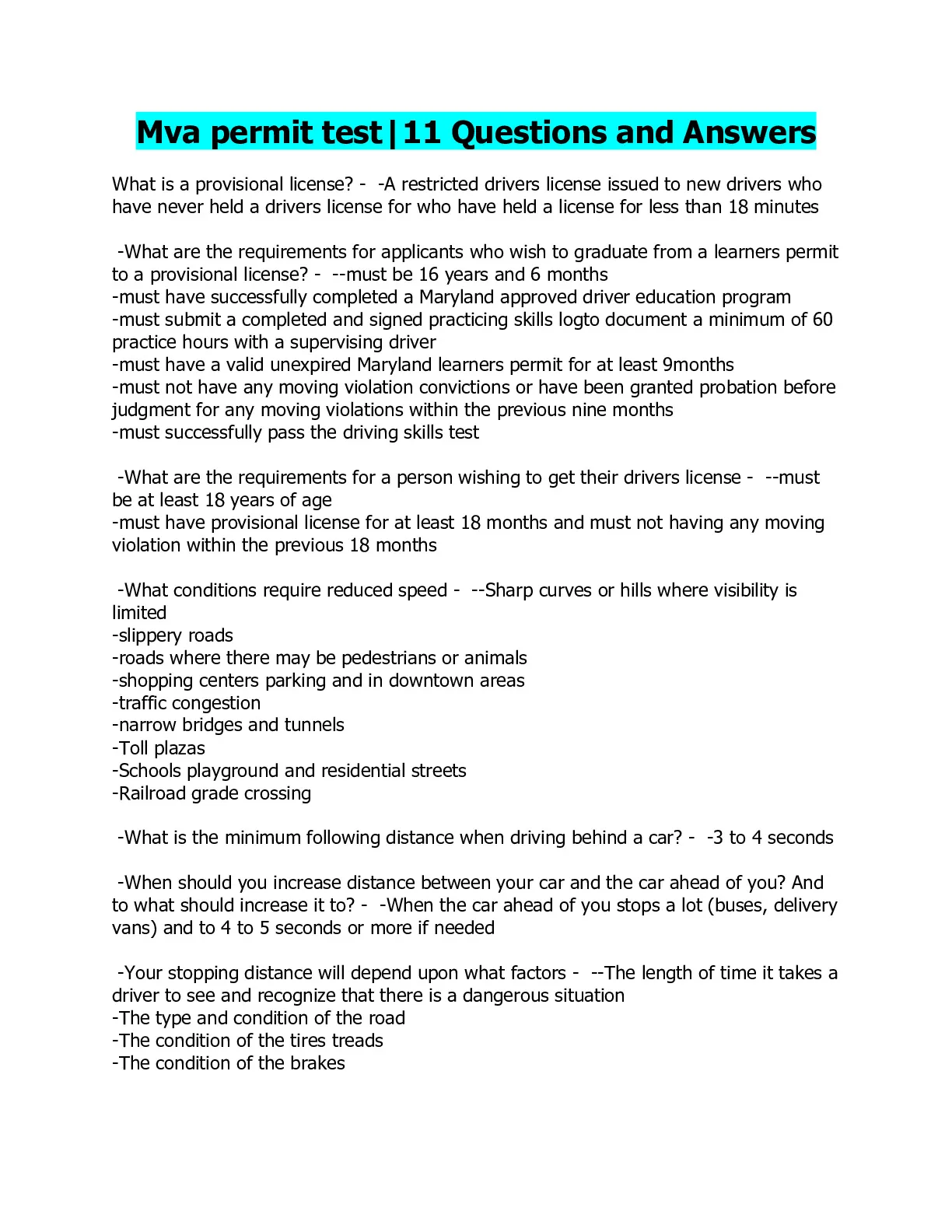 Mva permit test|11 Questions and Answers

What is a provisional license? - -A restricted drivers license issued to new drivers who have never held a drivers license for who have held a license for less than 18 minutes

-What are the requirements for applicants who wish to graduate from a learners permit to a provisional license? - --must be 16 years and 6 months
-must have successfully completed a Maryland approved driver education program
-must submit a completed and signed practicing skills logto document a minimum of 60 practice hours with a supervising driver
-must have a valid unexpired Maryland learners permit for at least 9months
-must not have any moving violation convictions or have been granted probation before judgment for any moving violations within the previous nine months
-must successfully pass the driving skills test

-What are the requirements for a person wishing to get their drivers license - --must be at least 18 years of age
-must have provisional license for at least 18 months and must not having any moving violation within the previous 18 months

-What conditions require reduced speed - --Sharp curves or hills where visibility is limited
-slippery roads
-roads where there may be pedestrians or animals
-shopping centers parking and in downtown areas
-traffic congestion
-narrow bridges and tunnels
-Toll plazas
-Schools playground and residential streets
-Railroad grade crossing

-What is the minimum following distance when driving behind a car? - -3 to 4 seconds

-When should you increase distance between your car and the car ahead of you? And to what should increase it to? - -When the car ahead of you stops a lot (buses, delivery vans) and to 4 to 5 seconds or more if needed

-Your stopping distance will depend upon what factors - --The length of time it takes a driver to see and recognize that there is a dangerous situation
-The type and condition of the road
-The condition of the tires treads
-The condition of the brakes